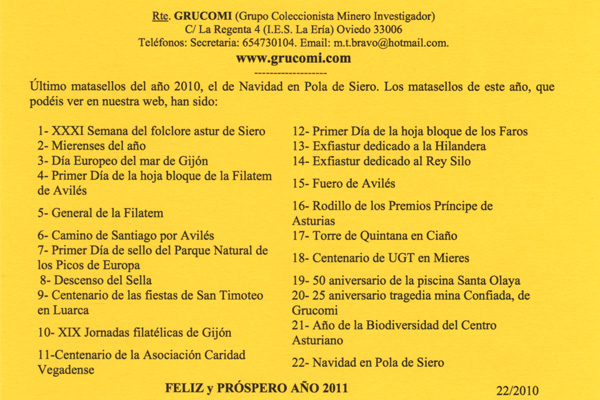 Rte. GRUCOMI (Grupo Coleccionista Minero Investigador)
C/ La Regenta 4 (I.E.S. La Ería) Oviedo 33006
Teléfonos: Secretaria: 654730104. Email: m.t.bravo@hotmail.com.
www.grucomi.com
------------------

Último matasellos del año 2010, el de Navidad en Pola de Siero. Los matasellos de este año, que podéis ver en nuestra web, han sido:

1- XXXI Semana del folclore astur de Siero
2- Mierenses del año
3- Día Europeo del mar de Gijón
4- Primer Día de la hoja bloque de la Filatem de Avilés
5- General de la Filatem
6- Camino de Santiago por Avilés
7- Primer Día de sello del Parque Natural de los Picos de Europa
8- Descenso del Sella
9- Centenario de las fiestas de San Timoteo en Luarca
10- XIX Jornadas filatélicas de Gijón
11-Centenario de la Asociación Caridad Vegadense

12- Primer Día de la hoja bloque de los Faros
13- Exfiastur dedicado a la Hilandera
14- Exfiastur dedicado al Rey Silo
15- Fuero de Avilés
16- Rodillo de los Premios Príncipe de Asturias
17- Torre de Quintana en Ciaño
18- Centenario de UGT en Mieres
19- 50 aniversario de la piscina Santa Olaya
20- 25 aniversario tragedia mina Confiada, de Grucomi
21- Año de la Biodiversidad del Centro Asturiano
22- Navidad en Pola de Siero

FELIZ y PRÓSPERO AÑO 2011

22/2010